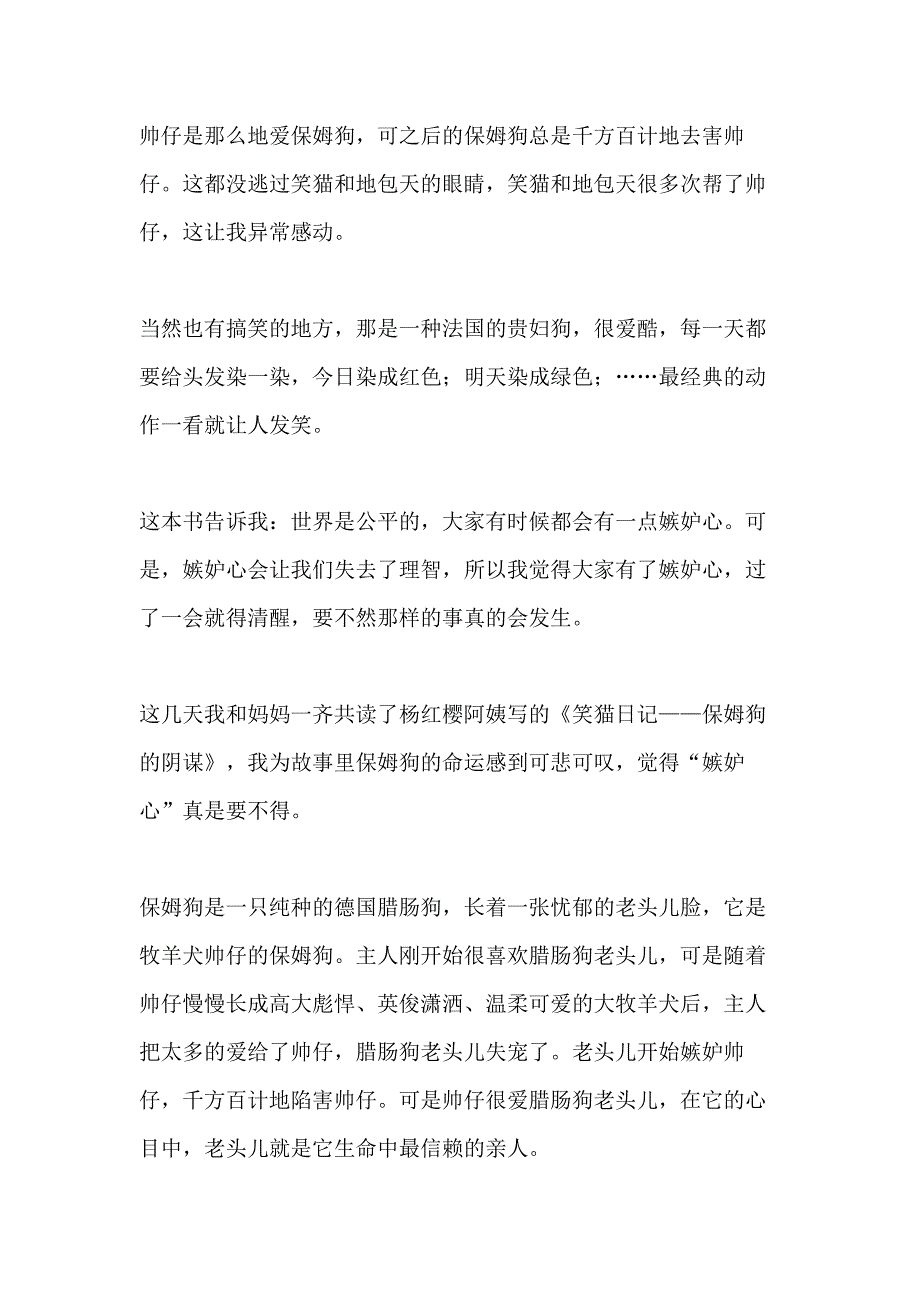 帅仔是那么地爱保姆狗，可之后的保姆狗总是千方百计地去害帅仔。这都没逃过笑猫和地包天的眼睛，笑猫和地包天很多次帮了帅仔，这让我异常感动。

当然也有搞笑的地方，那是一种法国的贵妇狗，很爱酷，每一天都要给头发染一染，今日染成红色；明天染成绿色；……最经典的动作一看就让人发笑。

这本书告诉我：世界是公平的，大家有时候都会有一点嫉妒心。可是，嫉妒心会让我们失去了理智，所以我觉得大家有了嫉妒心，过了一会就得清醒，要不然那样的事真的会发生。

这几天我和妈妈一齐共读了杨红樱阿姨写的《笑猫日记——保姆狗的阴谋》，我为故事里保姆狗的命运感到可悲可叹，觉得“嫉妒心”真是要不得。

保姆狗是一只纯种的德国腊肠狗，长着一张忧郁的老头儿脸，它是牧羊犬帅仔的保姆狗。主人刚开始很喜欢腊肠狗老头儿，可是随着帅仔慢慢长成高大彪悍、英俊潇洒、温柔可爱的大牧羊犬后，主人把太多的爱给了帅仔，腊肠狗老头儿失宠了。老头儿开始嫉妒帅仔，千方百计地陷害帅仔。可是帅仔很爱腊肠狗老头儿，在它的心目中，老头儿就是它生命中最信赖的亲人。